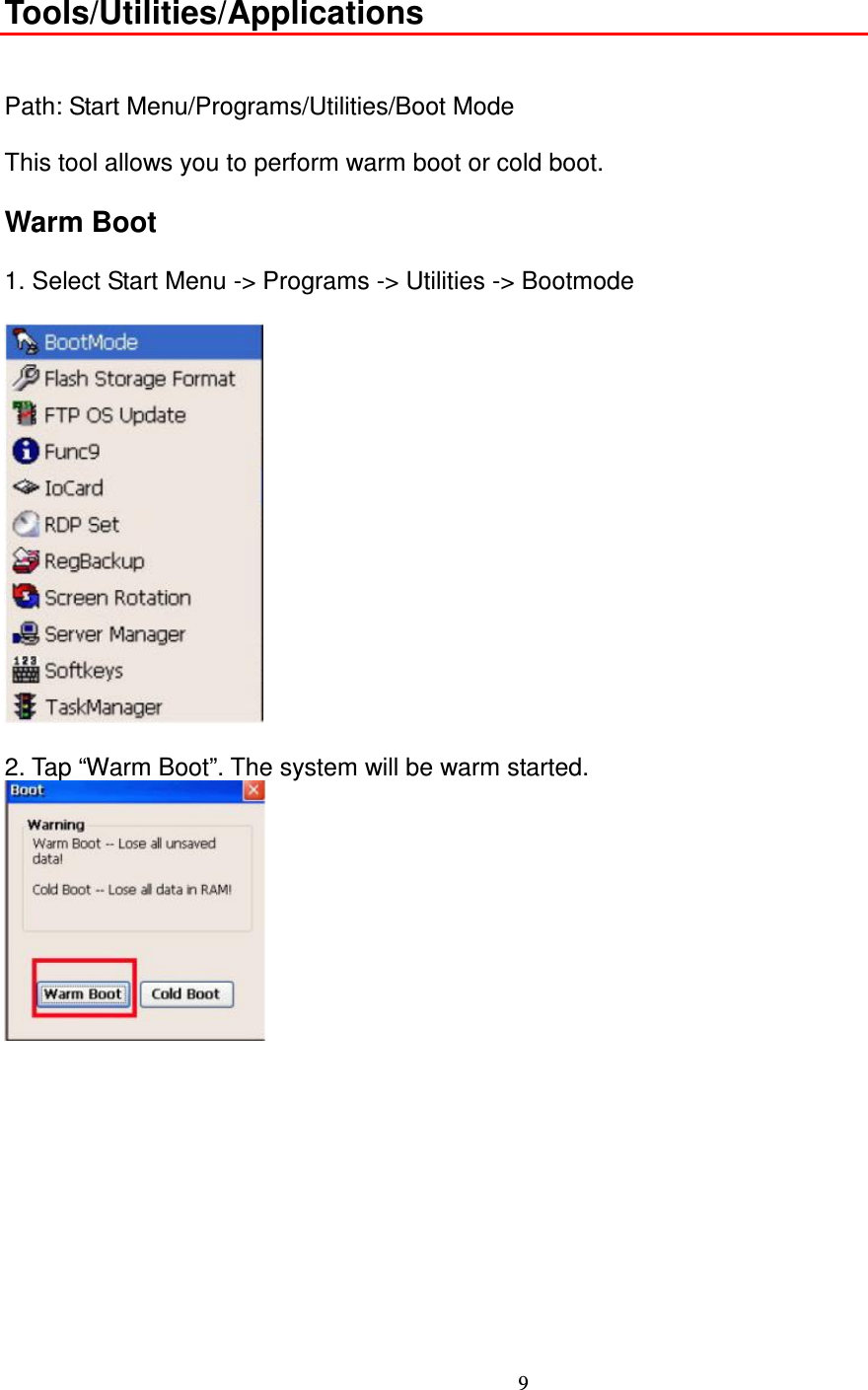 Tools/Utilities/Applications

Path: Start Menu/Programs/Utilities/Boot Mode

This tool allows you to perform warm boot or cold boot.

Warm Boot

1. Select Start Menu -> Programs -> Utilities -> Bootmode

BootMode
Flash Storage Format
FTP OS Update
Func9
IoCard
RDP Set
RegBackup
Screen Rotation
Server Manager
Softkeys
TaskManager

2. Tap “Warm Boot”. The system will be warm started.

Boot
Warning
Warm Boot -- Lose all unsaved data!

Cold Boot -- Lose all data in RAM!

Warm Boot
Cold Boot

9